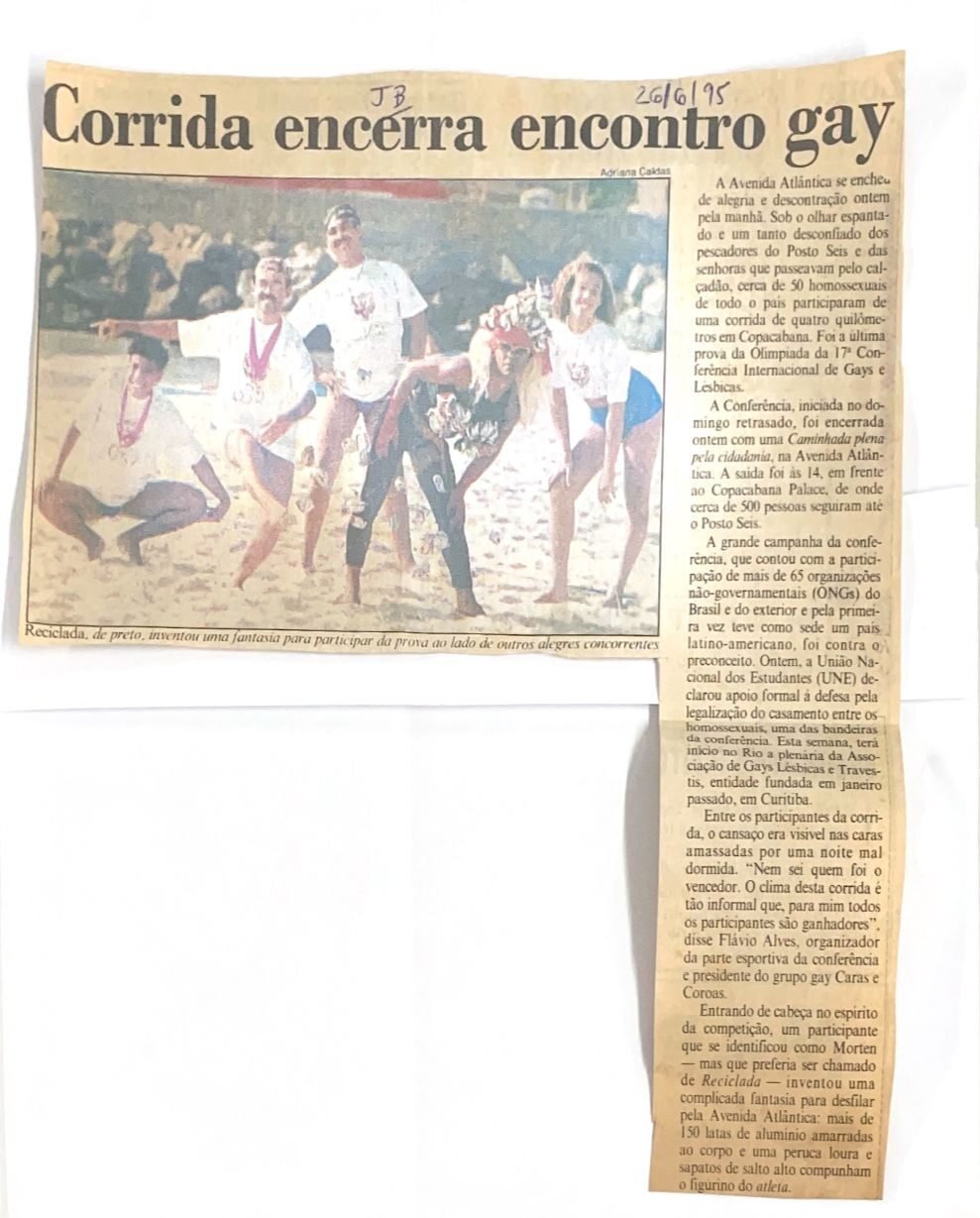 JB 26/6/95

Corrida encerra encontro gay

Adriana Caldas

Reciclada, de preto, inventou uma fantasia para participar da prova ao lado de outros alegres concorrentes

A Avenida Atlântica se encheu de alegria e descontração ontem pela manhã. Sob o olhar espantado e um tanto desconfiado dos pescadores do Posto Seis e das senhoras que passeavam pelo calçadão, cerca de 50 homossexuais de todo o país participaram de uma corrida de quatro quilômetros em Copacabana. Foi a última prova da Olimpíada da 17ª Conferência Internacional de Gays e Lésbicas.

A Conferência, iniciada no domingo retrasado, foi encerrada ontem com uma Caminhada plena pela cidadania, na Avenida Atlântica. A saída foi às 14, em frente ao Copacabana Palace, de onde cerca de 500 pessoas seguiram até o Posto Seis.

A grande campanha da conferência, que contou com a participação de mais de 65 organizações não-governamentais (ONGs) do Brasil e do exterior e pela primeira vez teve como sede um país latino-americano, foi contra o preconceito. Ontem, a União Nacional dos Estudantes (UNE) declarou apoio formal à defesa pela legalização do casamento entre os homossexuais, uma das bandeiras da conferência. Esta semana, terá início no Rio a plenária da Associação de Gays Lésbicas e Travestis, entidade fundada em janeiro passado, em Curitiba.

Entre os participantes da corrida, o cansaço era visível nas caras amassadas por uma noite mal dormida. "Nem sei quem foi o vencedor. O clima desta corrida é tão informal que, para mim todos os participantes são ganhadores", disse Flávio Alves, organizador da parte esportiva da conferência e presidente do grupo gay Caras e Coroas.

Entrando de cabeça no espírito da competição, um participante que se identificou como Morten — mas que preferia ser chamado de Reciclada — inventou uma complicada fantasia para desfilar pela Avenida Atlântica: mais de 150 latas de alumínio amarradas ao corpo e uma peruca loura e sapatos de salto alto compunham o figurino do atleta.